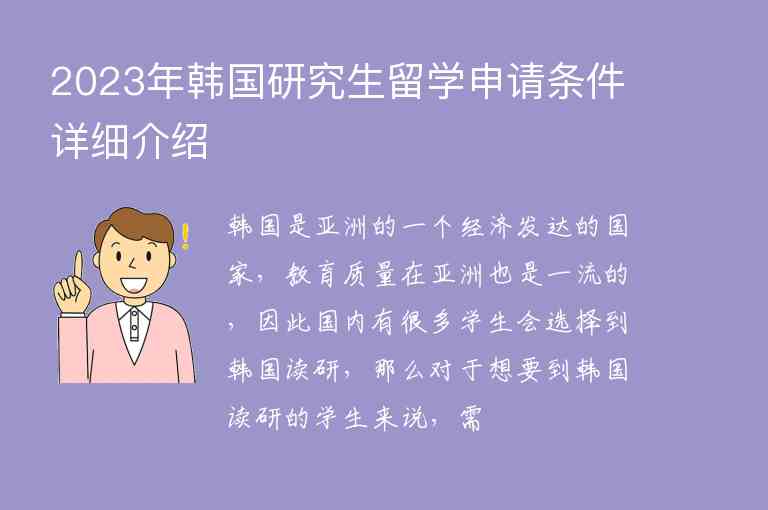 2023年韩国研究生留学申请条件详细介绍

韩国是亚洲的一个经济发达的国家，教育质量在亚洲也是一流的，因此国内有很多学生会选择到韩国读研，那么对于想要到韩国读研的学生来说，需